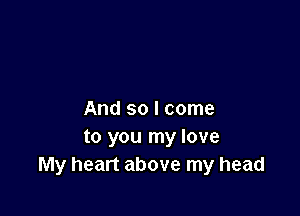 And so I come
to you my love
My heart above my head